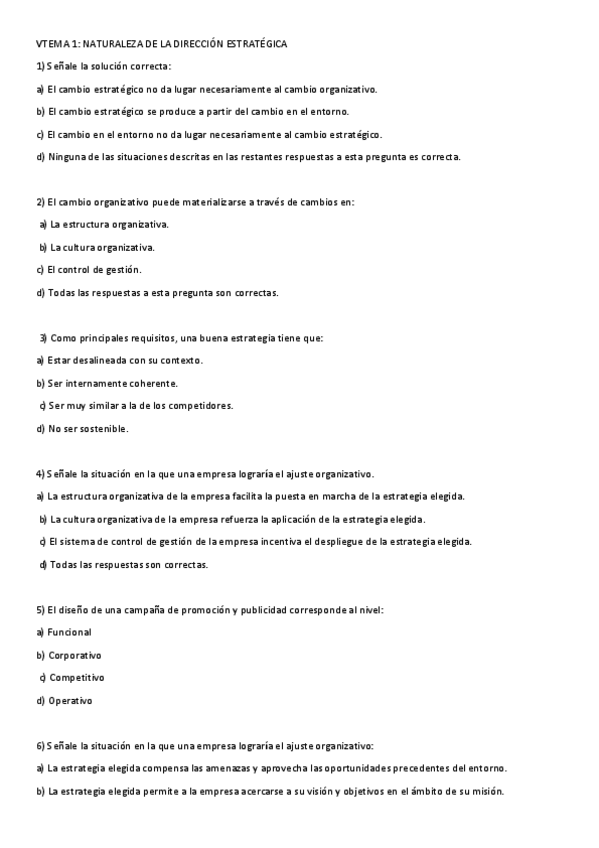 VTEMA 1: NATURALEZA DE LA DIRECCIÓN ESTRATÉGICA

1) Señale la solución correcta:

a) El cambio estratégico no da lugar necesariamente al cambio organizativo.

b) El cambio estratégico se produce a partir del cambio en el entorno.

c) El cambio en el entorno no da lugar necesariamente al cambio estratégico.

d) Ninguna de las situaciones descritas en las restantes respuestas a esta pregunta es correcta.

2) El cambio organizativo puede materializarse a través de cambios en:

a) La estructura organizativa.

b) La cultura organizativa.

c) El control de gestión.

d) Todas las respuestas a esta pregunta son correctas.

3) Como principales requisitos, una buena estrategia tiene que:

a) Estar desalineada con su contexto.

b) Ser internamente coherente.

c) Ser muy similar a la de los competidores.

d) No ser sostenible.

4) Señale la situación en la que una empresa lograría el ajuste organizativo.

a) La estructura organizativa de la empresa facilita la puesta en marcha de la estrategia elegida.

b) La cultura organizativa de la empresa refuerza la aplicación de la estrategia elegida.

c) El sistema de control de gestión de la empresa incentiva el despliegue de la estrategia elegida.

d) Todas las respuestas son correctas.

5) El diseño de una campaña de promoción y publicidad corresponde al nivel:

a) Funcional

b) Corporativo

c) Competitivo

d) Operativo

6) Señale la situación en la que una empresa lograría el ajuste organizativo:

a) La estrategia elegida compensa las amenazas y aprovecha las oportunidades precedentes del entorno.

b) La estrategia elegida permite a la empresa acercarse a su visión y objetivos en el ámbito de su misión.